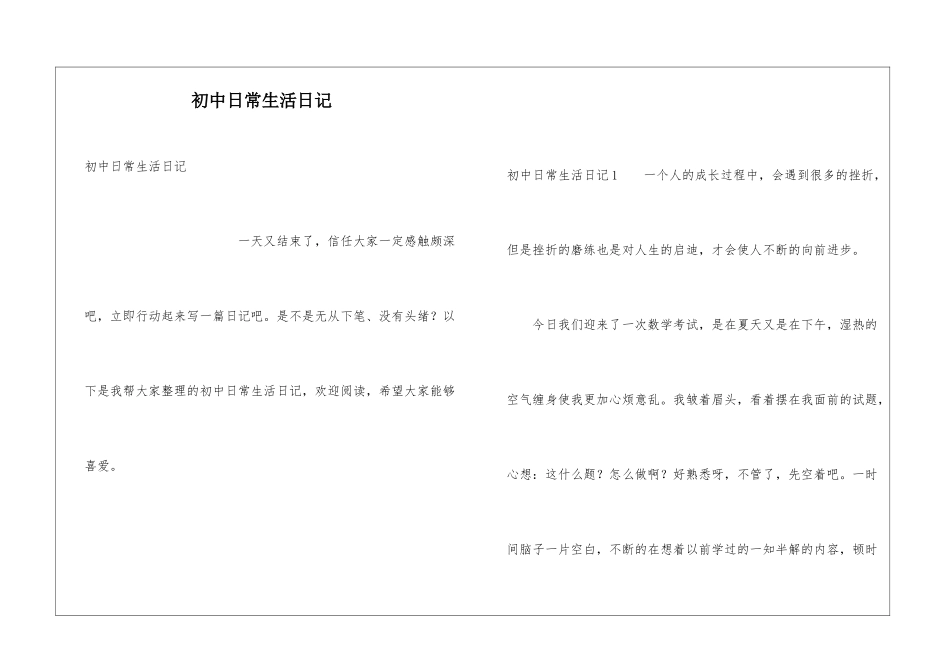 初中日常生活日记

初中日常生活日记

一天又结束了，信任大家一定感触颇深吧，立即行动起来写一篇日记吧。是不是无从下笔、没有头绪？以下是我帮大家整理的初中日常生活日记，欢迎阅读，希望大家能够喜爱。

初中日常生活日记1 一个人的成长过程中，会遇到很多的挫折，但是挫折的磨练也是对人生的启迪，才会使人不断的向前进步。

今日我们迎来了一次数学考试，是在夏天又是在下午，湿热的空气缠身使我更加心烦意乱。我皱着眉头，看着摆在我面前的试题，心想：这什么题？怎么做啊？好熟悉呀，不管了，先空着吧。一时间脑子一片空白，不断的在想着以前学过的一知半解的内容，顿时